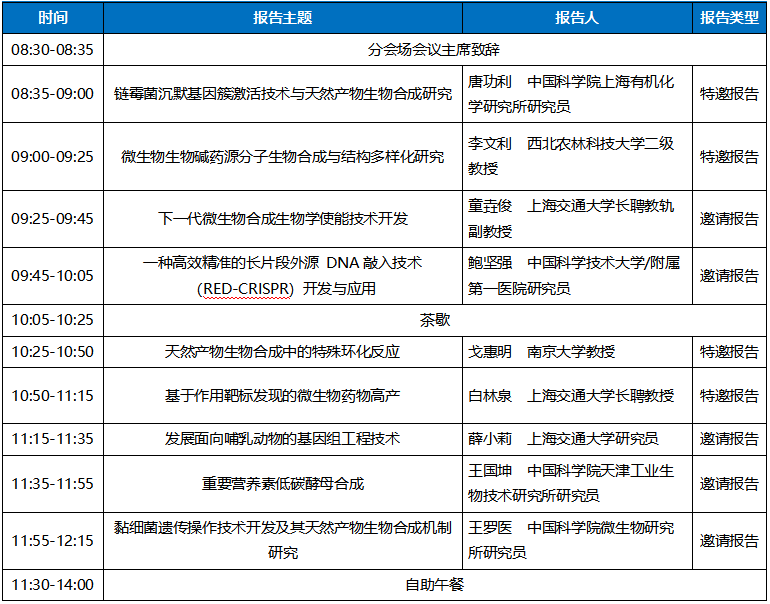 | 时间 | 报告主题 | 报告人 | 报告类型 |
|---|---|---|---|
| 08:30-08:35 | 分会场会议主席致辞 | | |
| 08:35-09:00 | 链霉菌沉默基因簇激活技术与天然产物生物合成研究 | 唐功利　中国科学院上海有机化学研究所研究员 | 特邀报告 |
| 09:00-09:25 | 微生物生物碱药源分子生物合成与结构多样化研究 | 李文利　西北农林科技大学二级教授 | 特邀报告 |
| 09:25-09:45 | 下一代微生物合成生物学使能技术开发 | 童垚俊　上海交通大学长聘教轨副教授 | 邀请报告 |
| 09:45-10:05 | 一种高效精准的长片段外源 DNA 敲入技术 (RED-CRISPR) 开发与应用 | 鲍坚强　中国科学技术大学/附属第一医院研究员 | 邀请报告 |
| 10:05-10:25 | 茶歇 | | |
| 10:25-10:50 | 天然产物生物合成中的特殊环化反应 | 戈惠明　南京大学教授 | 特邀报告 |
| 10:50-11:15 | 基于作用靶标发现的微生物药物高产 | 白林泉　上海交通大学长聘教授 | 特邀报告 |
| 11:15-11:35 | 发展面向哺乳动物的基因组工程技术 | 薛小莉　上海交通大学研究员 | 邀请报告 |
| 11:35-11:55 | 重要营养素低碳酵母合成 | 王国坤　中国科学院天津工业生物技术研究所研究员 | 邀请报告 |
| 11:55-12:15 | 黏细菌遗传操作技术开发及其天然产物生物合成机制研究 | 王罗医　中国科学院微生物研究所研究员 | 邀请报告 |
| 11:30-14:00 | 自助午餐 | | |